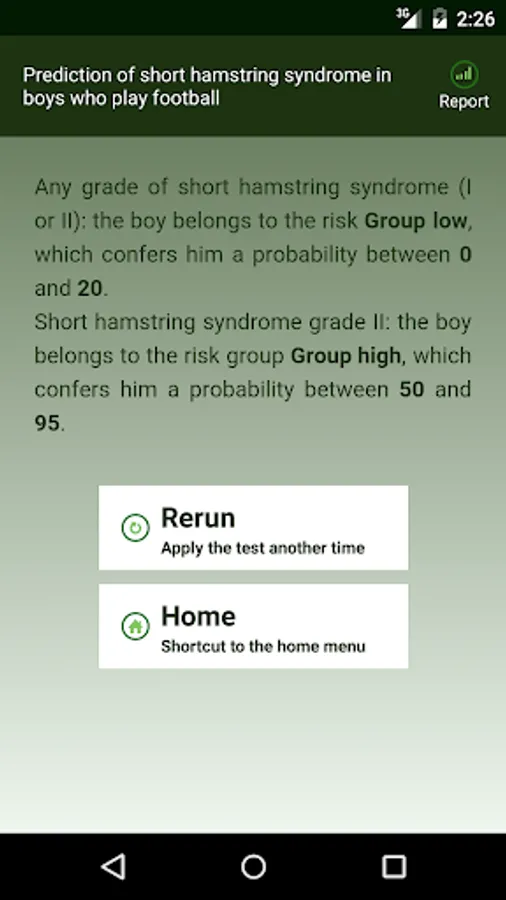 3G 2:26

Prediction of short hamstring syndrome in boys who play football

Report

Any grade of short hamstring syndrome (I or II): the boy belongs to the risk Group low, which confers him a probability between 0 and 20.
Short hamstring syndrome grade II: the boy belongs to the risk group Group high, which confers him a probability between 50 and 95.

Rerun
Apply the test another time

Home
Shortcut to the home menu